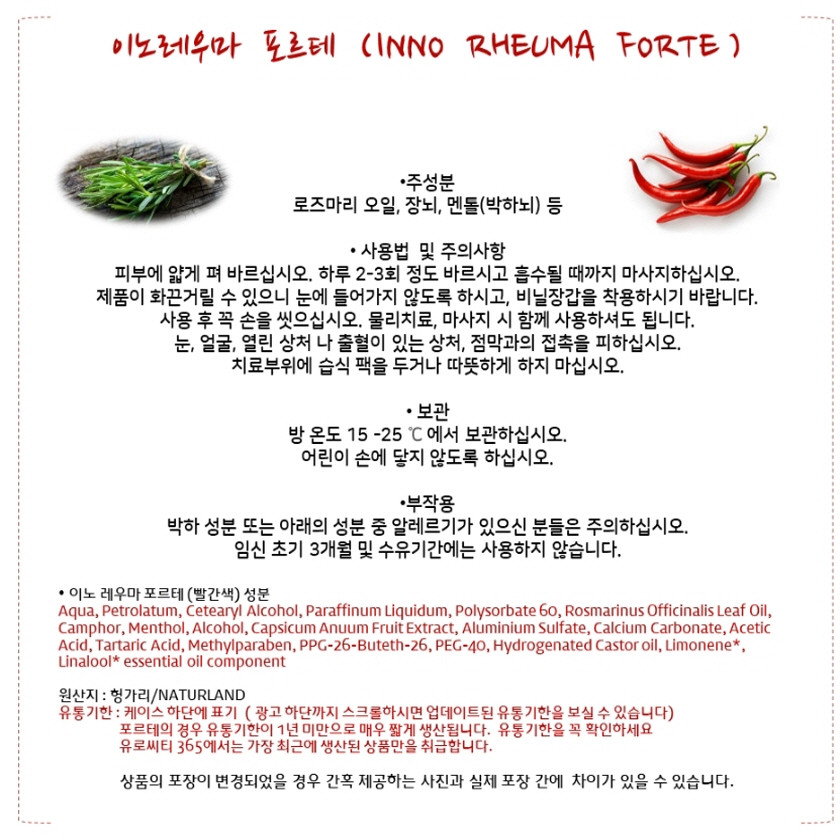 이노레우마 포르테 (INNO RHEUMA FORTE)

•주성분
로즈마리 오일, 장뇌, 멘톨(박하뇌) 등

• 사용법 및 주의사항
피부에 얇게 펴 바르십시오. 하루 2-3회 정도 바르시고 흡수될 때까지 마사지하십시오.
제품이 화끈거릴 수 있으니 눈에 들어가지 않도록 하시고, 비닐장갑을 착용하시기 바랍니다.
사용 후 꼭 손을 씻으십시오. 물리치료, 마사지 시 함께 사용하셔도 됩니다.
눈, 얼굴, 열린 상처 나 출혈이 있는 상처, 점막과의 접촉을 피하십시오.
치료부위에 습식 팩을 두거나 따뜻하게 하지 마십시오.

• 보관
방 온도 15 -25 ℃ 에서 보관하십시오.
어린이 손에 닿지 않도록 하십시오.

•부작용
박하 성분 또는 아래의 성분 중 알레르기가 있으신 분들은 주의하십시오.
임신 초기 3개월 및 수유기간에는 사용하지 않습니다.

• 이노 레우마 포르테 (빨간색) 성분
Aqua, Petrolatum, Cetearyl Alcohol, Paraffinum Liquidum, Polysorbate 60, Rosmarinus Officinalis Leaf Oil, Camphor, Menthol, Alcohol, Capsicum Anuum Fruit Extract, Aluminium Sulfate, Calcium Carbonate, Acetic Acid, Tartaric Acid, Methylparaben, PPG-26-Buteth-26, PEG-40, Hydrogenated Castor oil, Limonene*, Linalool* essential oil component

원산지 : 헝가리/NATURLAND
유통기한 : 케이스 하단에 표기 ( 광고 하단까지 스크롤하시면 업데이트된 유통기한을 보실 수 있습니다)
포르테의 경우 유통기한이 1년 미만으로 매우 짧게 생산됩니다. 유통기한을 꼭 확인하세요
유로씨티 365에서는 가장 최근에 생산된 상품만을 취급합니다.

상품의 포장이 변경되었을 경우 간혹 제공하는 사진과 실제 포장 간에 차이가 있을 수 있습니다.